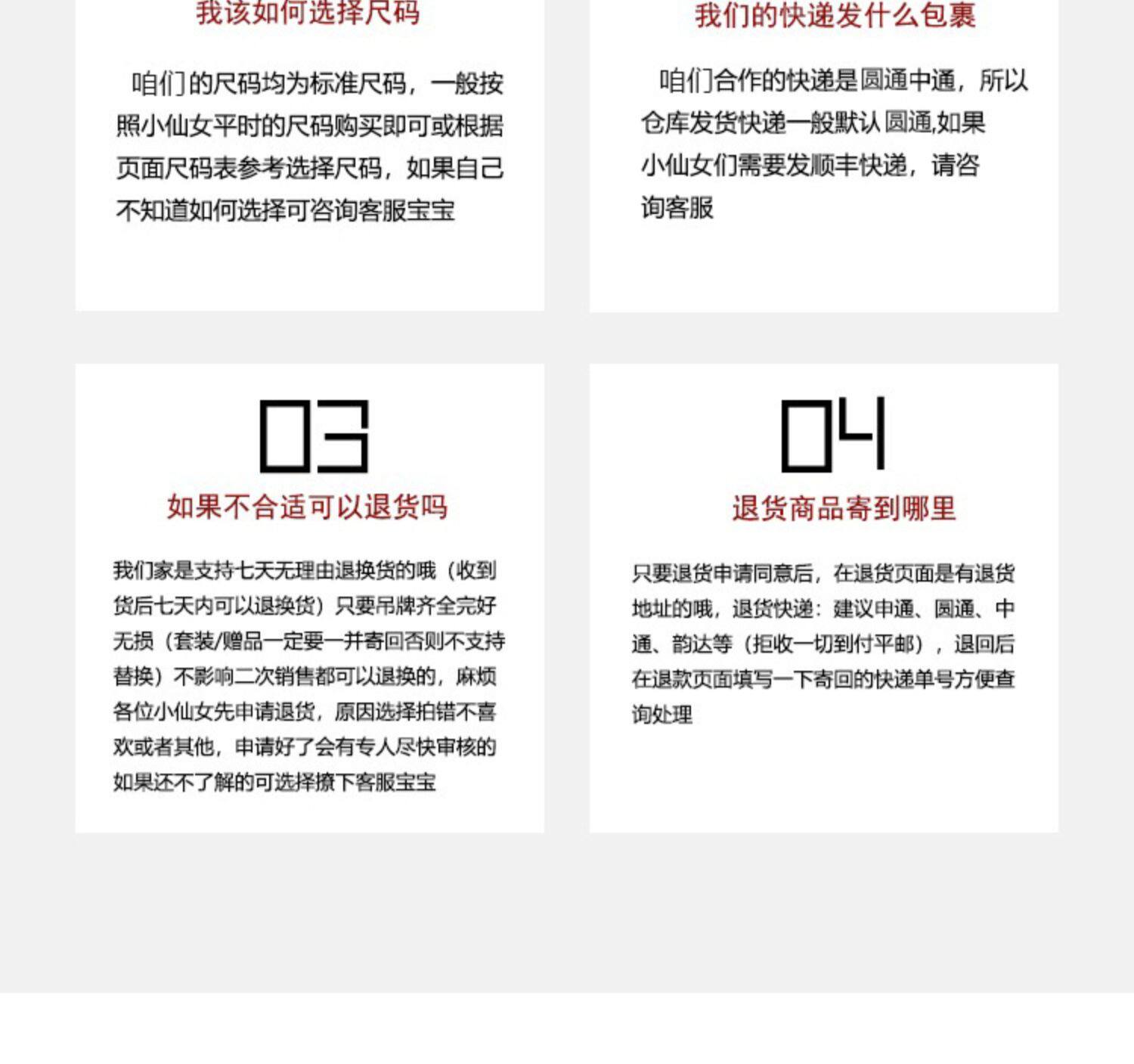 我该如何选择尺码

咱们的尺码均为标准尺码，一般按照小仙女平时的尺码购买即可或根据页面尺码表参考选择尺码，如果自己不知道如何选择可咨询客服宝宝

我们的快递发什么包裹

咱们合作的快递是圆通中通，所以仓库发货快递一般默认圆通,如果小仙女们需要发顺丰快递，请咨询客服

03

如果不合适可以退货吗

我们家是支持七天无理由退换货的哦（收到货后七天内可以退换货）只要吊牌齐全完好无损（套装/赠品一定要一并寄回否则不支持替换）不影响二次销售都可以退换的，麻烦各位小仙女先申请退货，原因选择拍错不喜欢或者其他，申请好了会有专人尽快审核的如果还不了解的可选择撩下客服宝宝

04

退货商品寄到哪里

只要退货申请同意后，在退货页面是有退货地址的哦，退货快递：建议申通、圆通、中通、韵达等（拒收一切到付平邮），退回后在退款页面填写一下寄回的快递单号方便查询处理